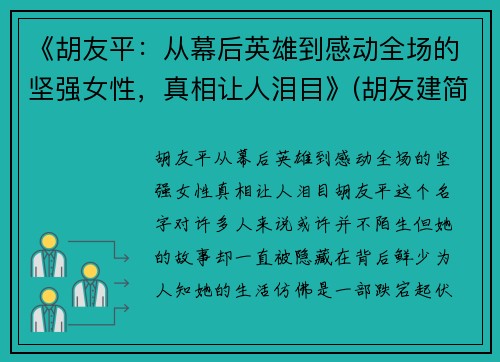 《胡友平：从幕后英雄到感动全场的坚强女性，真相让人泪目》(胡友建简

胡友平从幕后英雄到感动全场的坚强女性真相让人泪目胡友平这个名字对许多人来说或许并不陌生但她的故事却一直被隐藏在背后鲜少为人知她的生活仿佛是一部跌宕起伏